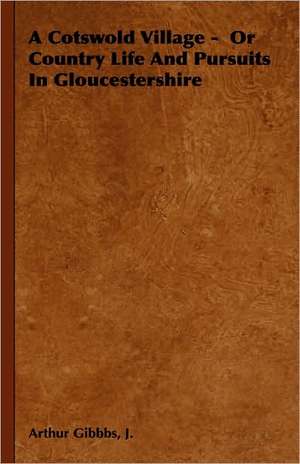 A Cotswold Village - Or Country Life And Pursuits In Gloucestershire

Arthur Gibbbs, J.